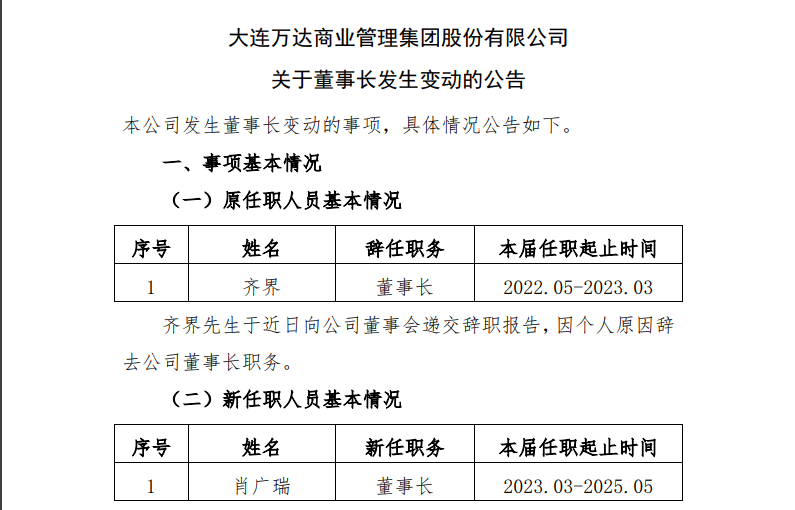 大连万达商业管理集团股份有限公司

关于董事长发生变动的公告

本公司发生董事长变动的事项，具体情况公告如下。

一、事项基本情况

（一）原任职人员基本情况

| 序号 | 姓名 | 辞任职务 | 本届任职起止时间 |
|---|---|---|---|
| 1 | 齐界 | 董事长 | 2022.05-2023.03 |

齐界先生于近日向公司董事会递交辞职报告，因个人原因辞去公司董事长职务。

（二）新任职人员基本情况

| 序号 | 姓名 | 新任职务 | 本届任职起止时间 |
|---|---|---|---|
| 1 | 肖广瑞 | 董事长 | 2023.03-2025.05 |